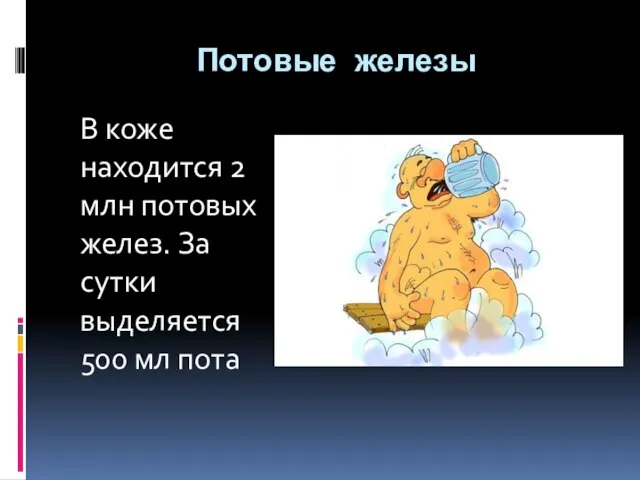 Потовые железы

В коже находится 2 млн потовых желез. За сутки выделяется 500 мл пота